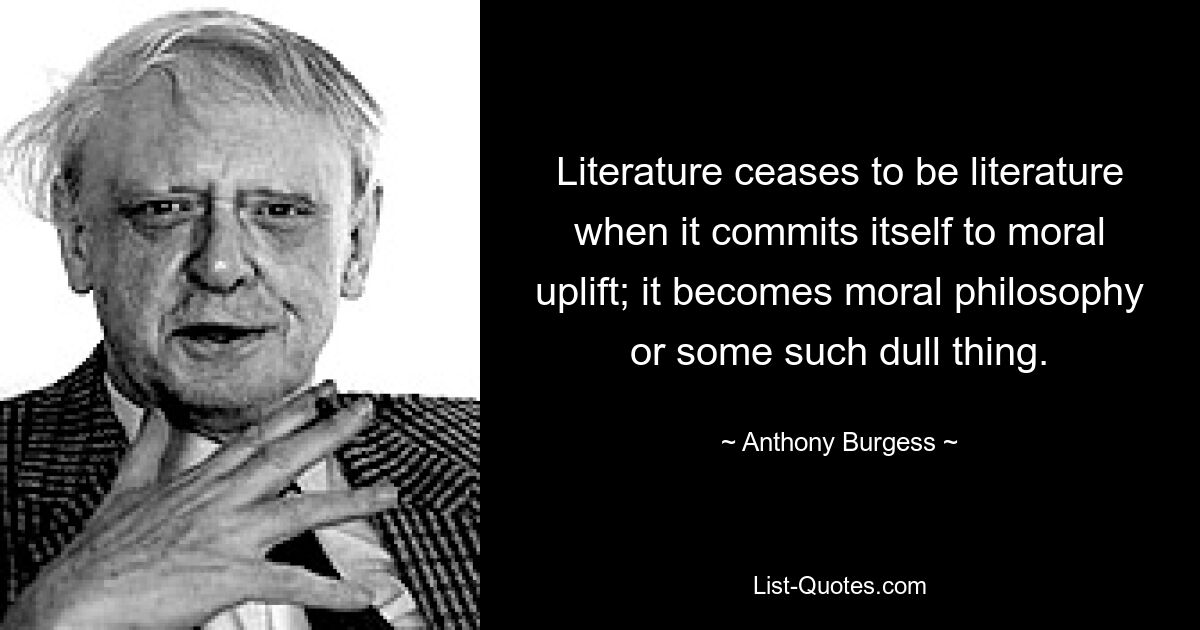 Literature ceases to be literature when it commits itself to moral uplift; it becomes moral philosophy or some such dull thing.

~ Anthony Burgess ~

List-Quotes.com